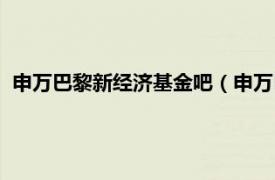 申万巴黎新经济基金吧（申万